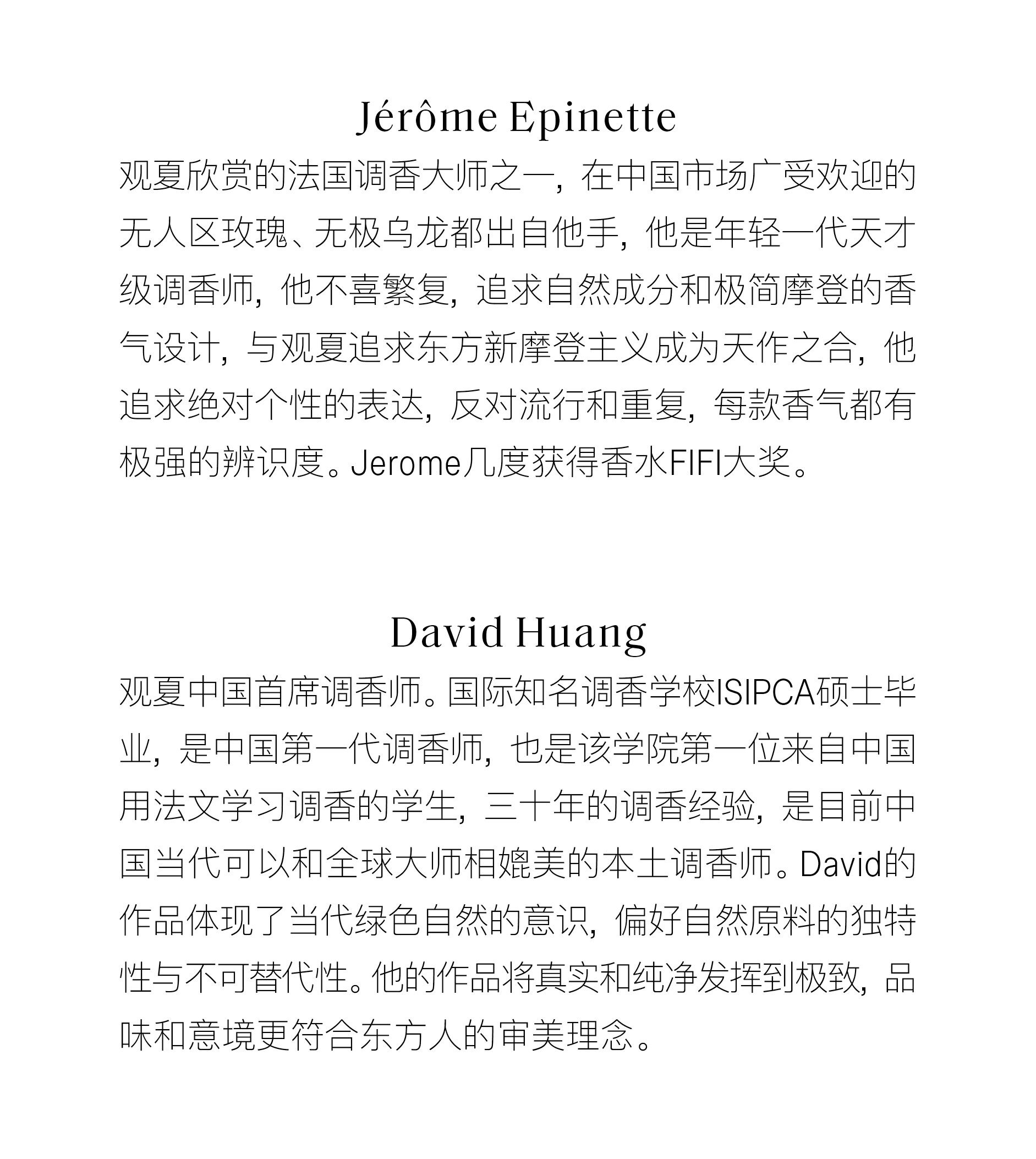 Jérôme Epinette

观夏欣赏的法国调香大师之一，在中国市场广受欢迎的无人区玫瑰、无极乌龙都出自他手，他是年轻一代天才级调香师，他不喜繁复，追求自然成分和极简摩登的香气设计，与观夏追求东方新摩登主义成为天作之合，他追求绝对个性的表达，反对流行和重复，每款香气都有极强的辨识度。Jerome几度获得香水FIFI大奖。

David Huang

观夏中国首席调香师。国际知名调香学校ISIPCA硕士毕业，是中国第一代调香师，也是该学院第一位来自中国用法文学习调香的学生，三十年的调香经验，是目前中国当代可以和全球大师相媲美的本土调香师。David的作品体现了当代绿色自然的意识，偏好自然原料的独特性与不可替代性。他的作品将真实和纯净发挥到极致，品味和意境更符合东方人的审美理念。